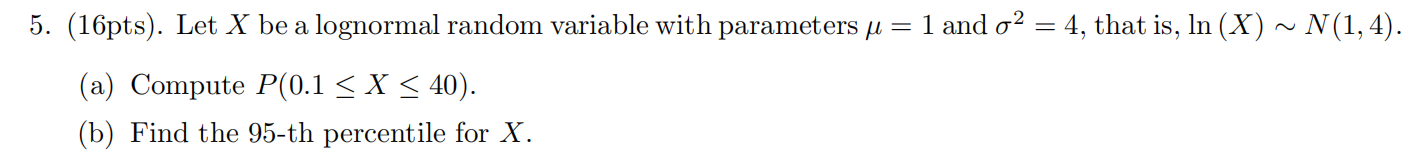 5. (16pts). Let $X$ be a lognormal random variable with parameters $\mu = 1$ and $\sigma^2 = 4$, that is, $\ln(X) \sim N(1, 4)$.

(a) Compute $P(0.1 \leq X \leq 40)$.

(b) Find the 95-th percentile for $X$.